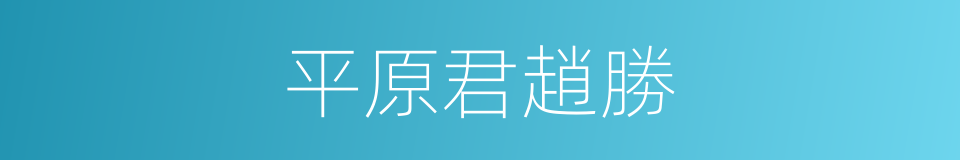 平原君趙勝